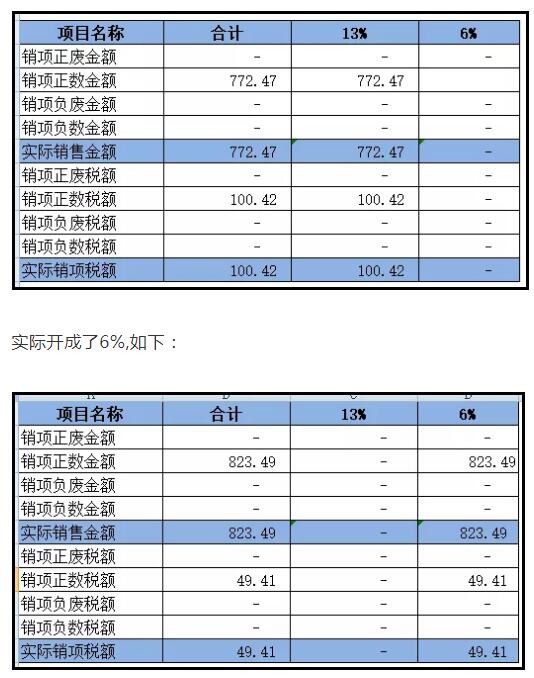 | 项目名称 | 合计 | 13% | 6% |
|---|---|---|---|
| 销项正废金额 | - | - | - |
| 销项正数金额 | 772.47 | 772.47 | |
| 销项负废金额 | - | - | - |
| 销项负数金额 | - | - | - |
| 实际销售金额 | 772.47 | 772.47 | - |
| 销项正废税额 | - | - | - |
| 销项正数税额 | 100.42 | 100.42 | - |
| 销项负废税额 | - | - | - |
| 销项负数税额 | - | - | - |
| 实际销项税额 | 100.42 | 100.42 | - |

实际开成了6%,如下：

| 项目名称 | 合计 | 13% | 6% |
|---|---|---|---|
| 销项正废金额 | - | - | - |
| 销项正数金额 | 823.49 | - | 823.49 |
| 销项负废金额 | - | - | - |
| 销项负数金额 | - | - | - |
| 实际销售金额 | 823.49 | - | 823.49 |
| 销项正废税额 | - | - | - |
| 销项正数税额 | 49.41 | - | 49.41 |
| 销项负废税额 | - | - | - |
| 销项负数税额 | - | - | - |
| 实际销项税额 | 49.41 | - | 49.41 |